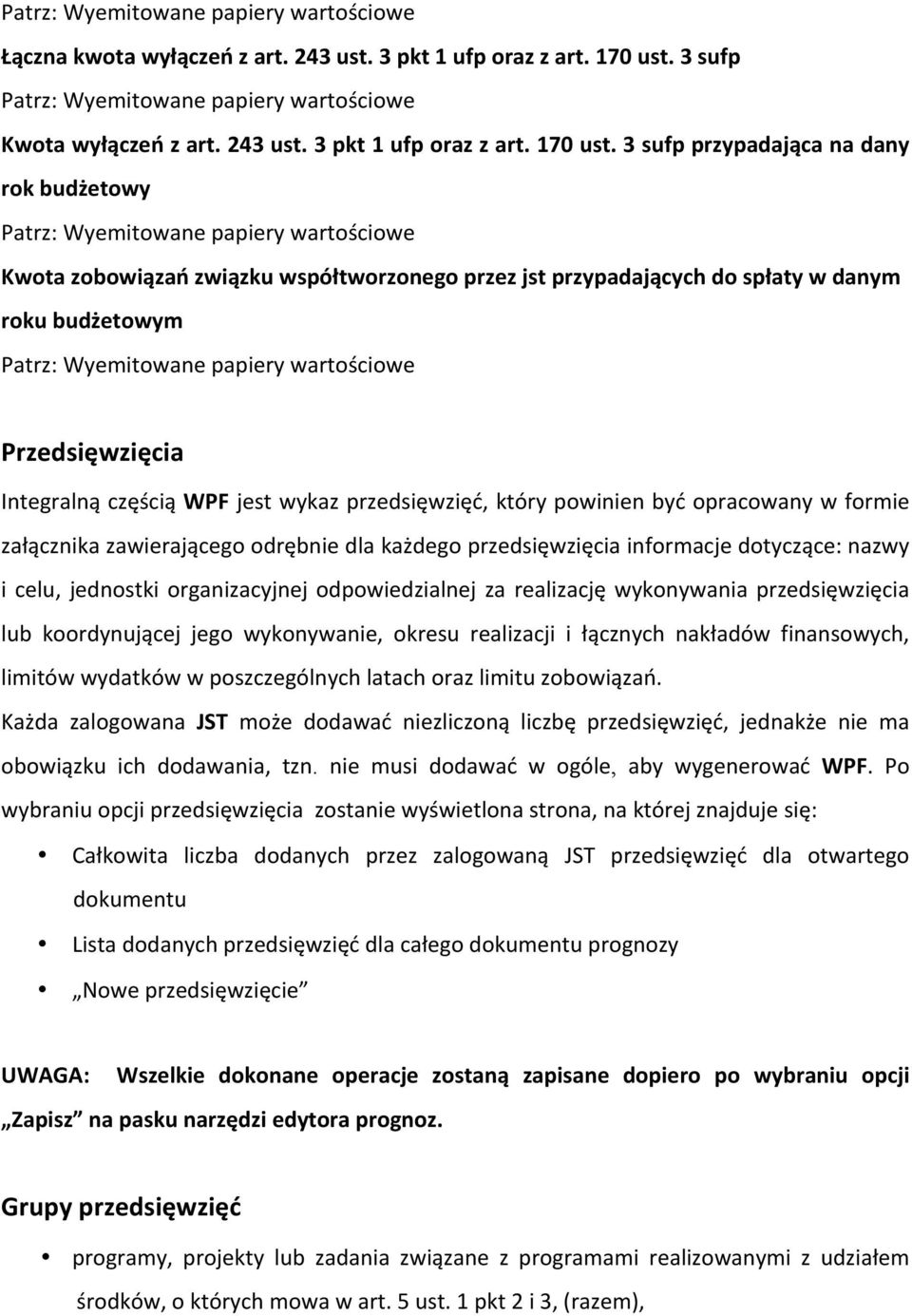 Patrz: Wyemitowane papiery wartościowe

Łączna kwota wyłączeń z art. 243 ust. 3 pkt 1 ufp oraz z art. 170 ust. 3 sufp

Patrz: Wyemitowane papiery wartościowe

Kwota wyłączeń z art. 243 ust. 3 pkt 1 ufp oraz z art. 170 ust. 3 sufp przypadająca na dany rok budżetowy

Patrz: Wyemitowane papiery wartościowe

Kwota zobowiązań związku współtworzonego przez jst przypadających do spłaty w danym roku budżetowym

Patrz: Wyemitowane papiery wartościowe

Przedsięwzięcia

Integralną częścią WPF jest wykaz przedsięwzięć, który powinien być opracowany w formie załącznika zawierającego odrębnie dla każdego przedsięwzięcia informacje dotyczące: nazwy i celu, jednostki organizacyjnej odpowiedzialnej za realizację wykonywania przedsięwzięcia lub koordynującej jego wykonywanie, okresu realizacji i łącznych nakładów finansowych, limitów wydatków w poszczególnych latach oraz limitu zobowiązań.

Każda zalogowana JST może dodawać niezliczoną liczbę przedsięwzięć, jednakże nie ma obowiązku ich dodawania, tzn. nie musi dodawać w ogóle, aby wygenerować WPF. Po wybraniu opcji przedsięwzięcia zostanie wyświetlona strona, na której znajduje się:

• Całkowita liczba dodanych przez zalogowaną JST przedsięwzięć dla otwartego dokumentu
• Lista dodanych przedsięwzięć dla całego dokumentu prognozy
• „Nowe przedsięwzięcie"

UWAGA: Wszelkie dokonane operacje zostaną zapisane dopiero po wybraniu opcji „Zapisz" na pasku narzędzi edytora prognoz.

Grupy przedsięwzięć

• programy, projekty lub zadania związane z programami realizowanymi z udziałem środków, o których mowa w art. 5 ust. 1 pkt 2 i 3, (razem),